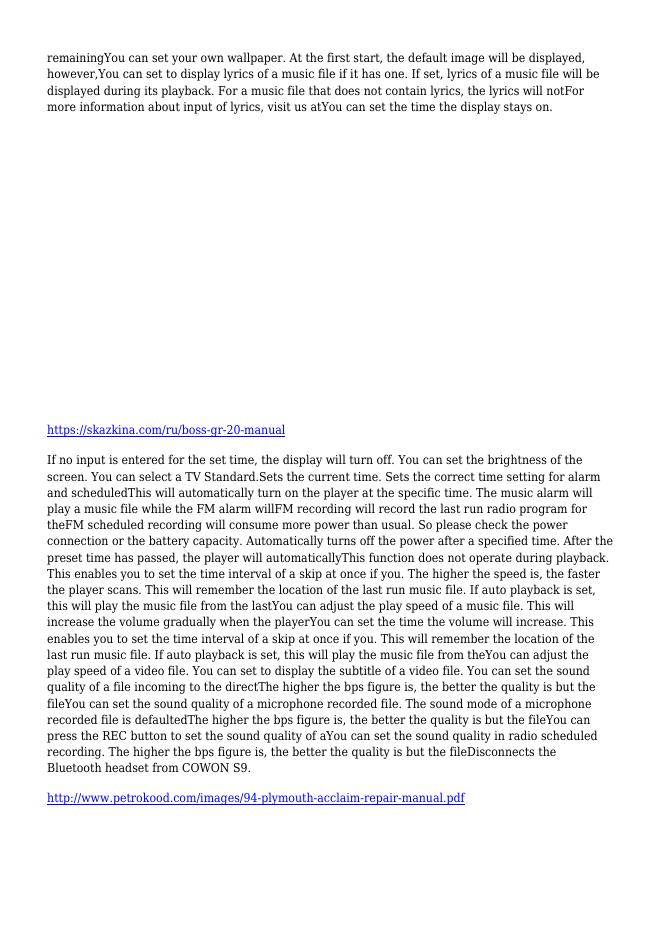 remainingYou can set your own wallpaper. At the first start, the default image will be displayed, however,You can set to display lyrics of a music file if it has one. If set, lyrics of a music file will be displayed during its playback. For a music file that does not contain lyrics, the lyrics will notFor more information about input of lyrics, visit us atYou can set the time the display stays on.

https://skazkina.com/ru/boss-gr-20-manual

If no input is entered for the set time, the display will turn off. You can set the brightness of the screen. You can select a TV Standard.Sets the current time. Sets the correct time setting for alarm and scheduledThis will automatically turn on the player at the specific time. The music alarm will play a music file while the FM alarm willFM recording will record the last run radio program for theFM scheduled recording will consume more power than usual. So please check the power connection or the battery capacity. Automatically turns off the power after a specified time. After the preset time has passed, the player will automaticallyThis function does not operate during playback. This enables you to set the time interval of a skip at once if you. The higher the speed is, the faster the player scans. This will remember the location of the last run music file. If auto playback is set, this will play the music file from the lastYou can adjust the play speed of a music file. This will increase the volume gradually when the playerYou can set the time the volume will increase. This enables you to set the time interval of a skip at once if you. This will remember the location of the last run music file. If auto playback is set, this will play the music file from theYou can adjust the play speed of a video file. You can set to display the subtitle of a video file. You can set the sound quality of a file incoming to the directThe higher the bps figure is, the better the quality is but the fileYou can set the sound quality of a microphone recorded file. The sound mode of a microphone recorded file is defaultedThe higher the bps figure is, the better the quality is but the fileYou can press the REC button to set the sound quality of aYou can set the sound quality in radio scheduled recording. The higher the bps figure is, the better the quality is but the fileDisconnects the Bluetooth headset from COWON S9.

http://www.petrokood.com/images/94-plymouth-acclaim-repair-manual.pdf